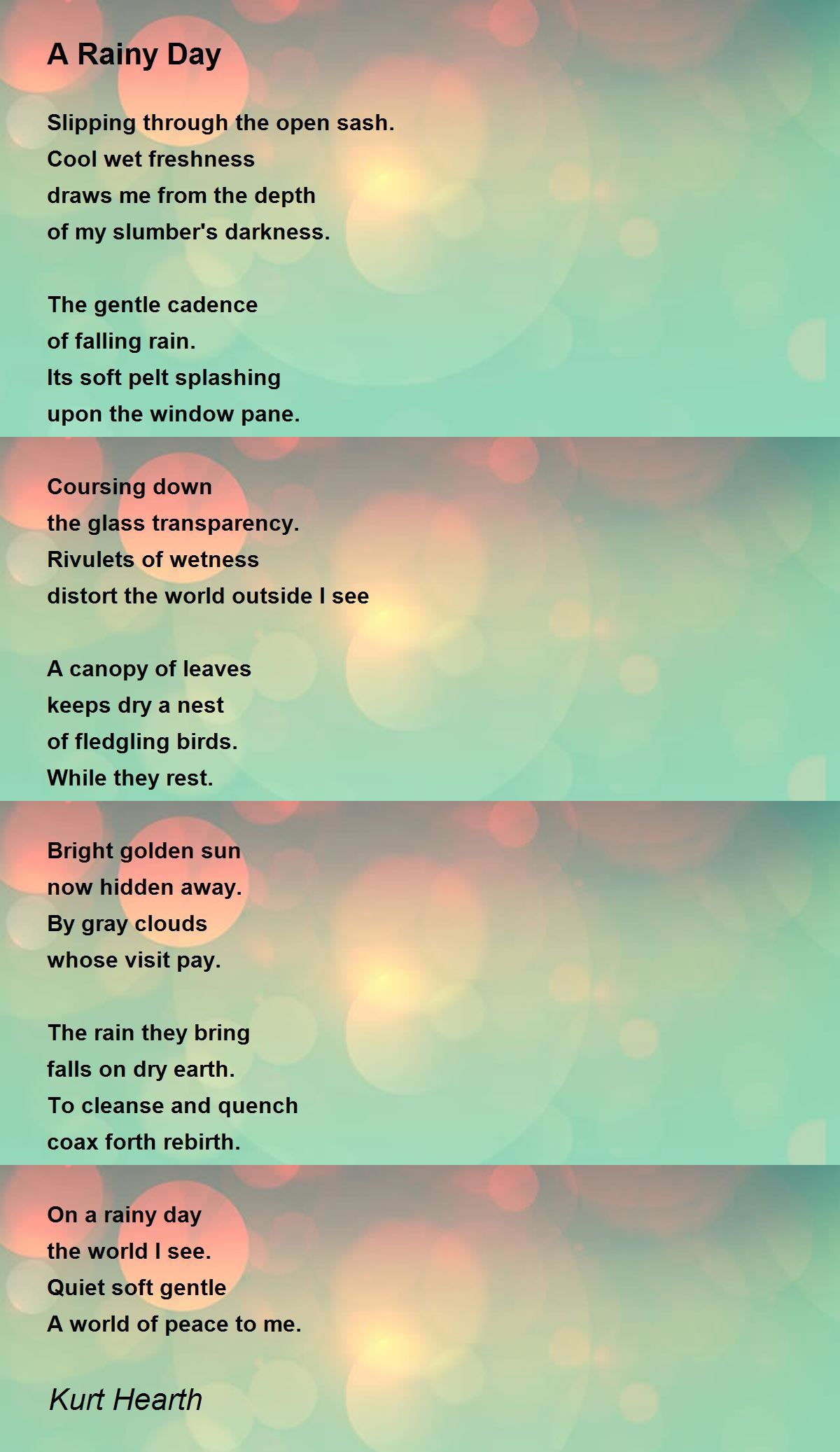 A Rainy Day

Slipping through the open sash.
Cool wet freshness
draws me from the depth
of my slumber's darkness.

The gentle cadence
of falling rain.
Its soft pelt splashing
upon the window pane.

Coursing down
the glass transparency.
Rivulets of wetness
distort the world outside I see

A canopy of leaves
keeps dry a nest
of fledgling birds.
While they rest.

Bright golden sun
now hidden away.
By gray clouds
whose visit pay.

The rain they bring
falls on dry earth.
To cleanse and quench
coax forth rebirth.

On a rainy day
the world I see.
Quiet soft gentle
A world of peace to me.

Kurt Hearth